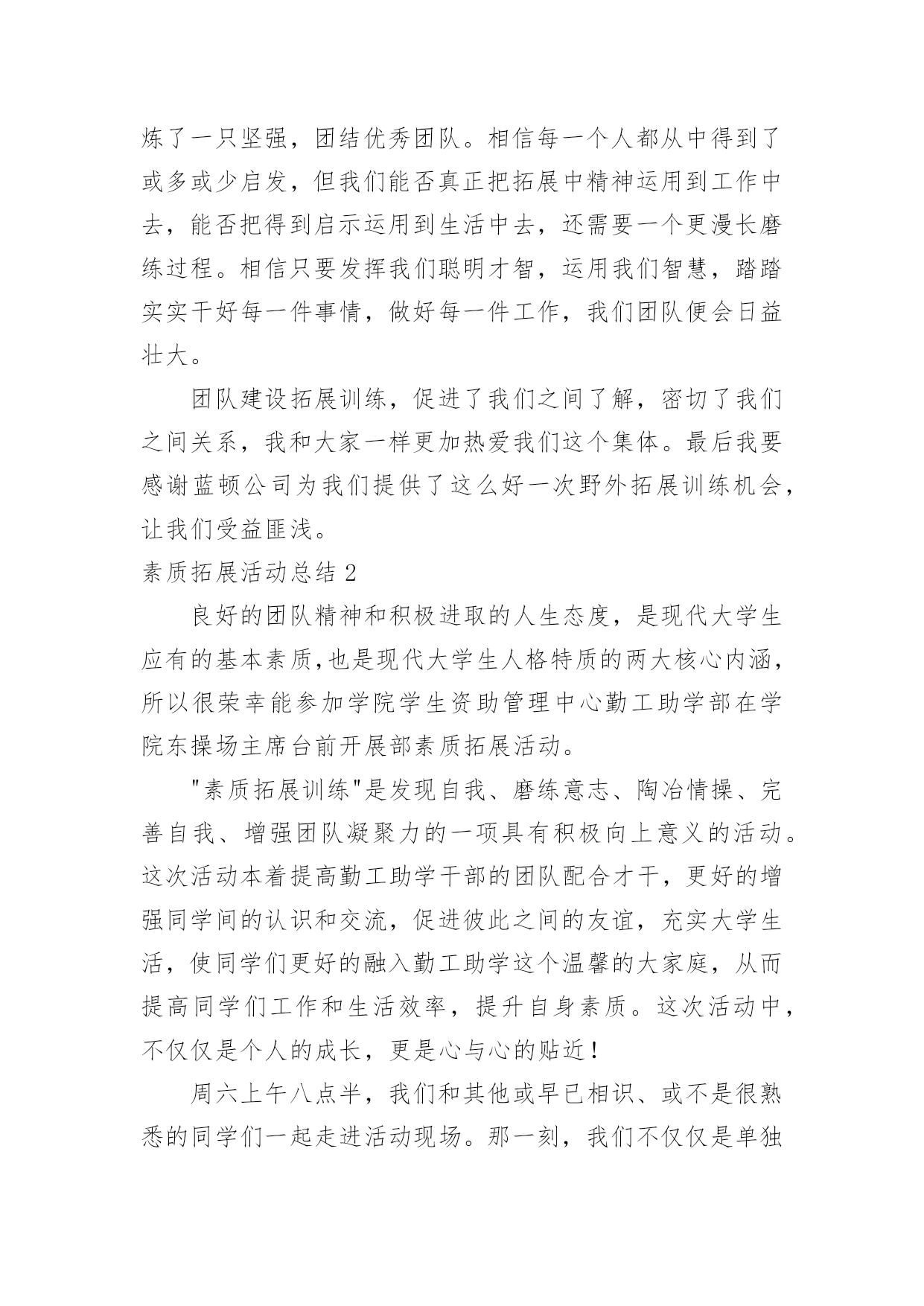 炼了一只坚强，团结优秀团队。相信每一个人都从中得到了或多或少启发，但我们能否真正把拓展中精神运用到工作中去，能否把得到启示运用到生活中去，还需要一个更漫长磨练过程。相信只要发挥我们聪明才智，运用我们智慧，踏踏实实干好每一件事情，做好每一件工作，我们团队便会日益壮大。

团队建设拓展训练，促进了我们之间了解，密切了我们之间关系，我和大家一样更加热爱我们这个集体。最后我要感谢蓝顿公司为我们提供了这么好一次野外拓展训练机会，让我们受益匪浅。

素质拓展活动总结 2

良好的团队精神和积极进取的人生态度，是现代大学生应有的基本素质,也是现代大学生人格特质的两大核心内涵，所以很荣幸能参加学院学生资助管理中心勤工助学部在学院东操场主席台前开展部素质拓展活动。

"素质拓展训练"是发现自我、磨练意志、陶冶情操、完善自我、增强团队凝聚力的一项具有积极向上意义的活动。这次活动本着提高勤工助学干部的团队配合才干，更好的增强同学间的认识和交流，促进彼此之间的友谊，充实大学生活，使同学们更好的融入勤工助学这个温馨的大家庭，从而提高同学们工作和生活效率，提升自身素质。这次活动中，不仅仅是个人的成长，更是心与心的贴近！

周六上午八点半，我们和其他或早已相识、或不是很熟悉的同学们一起走进活动现场。那一刻，我们不仅仅是单独